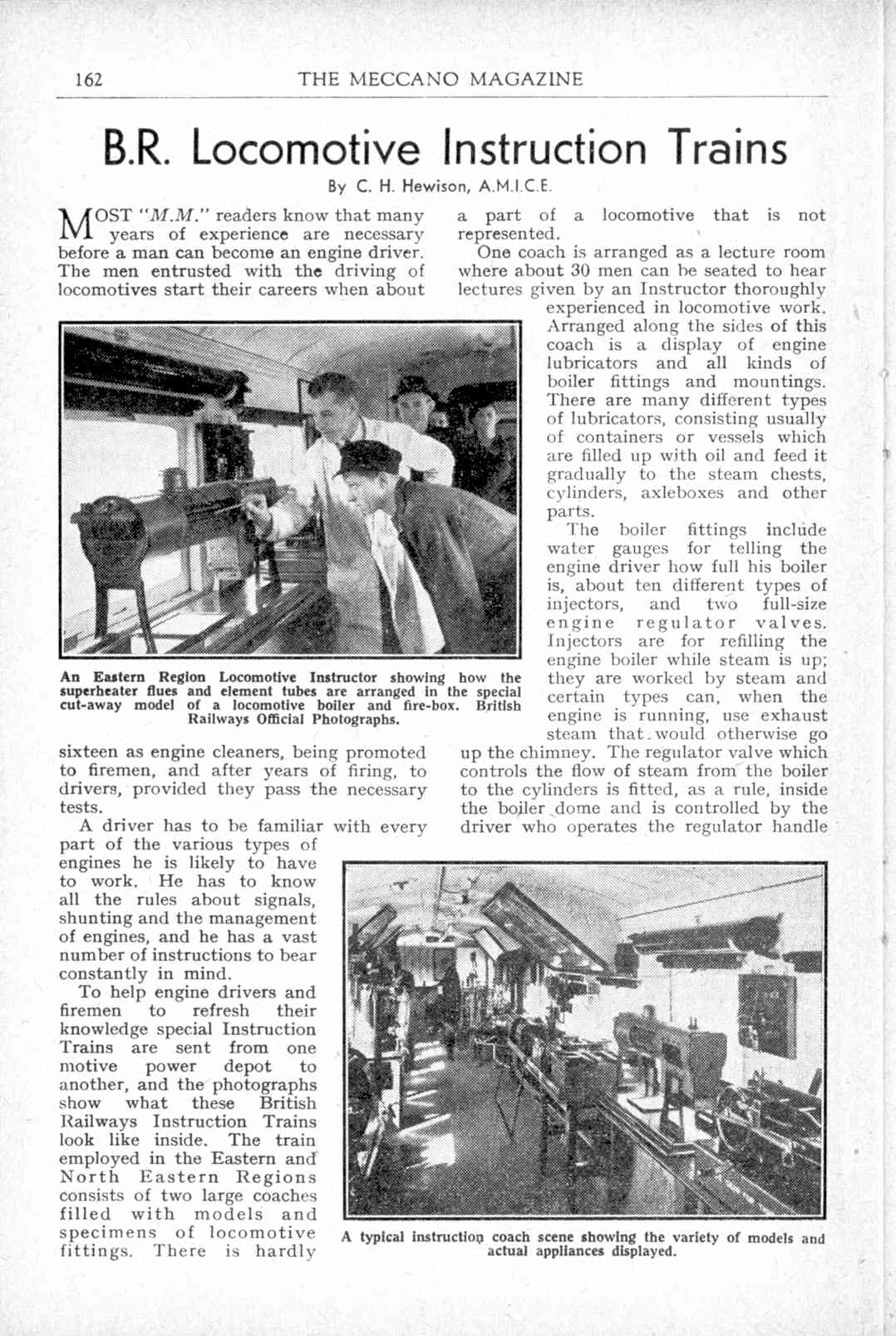 162 THE MECCANO MAGAZINE

B.R. Locomotive Instruction Trains

By C. H. Hewison, A.M.I.C.E.

MOST "M.M." readers know that many years of experience are necessary before a man can become an engine driver. The men entrusted with the driving of locomotives start their careers when about sixteen as engine cleaners, being promoted to firemen, and after years of firing, to drivers, provided they pass the necessary tests.

A driver has to be familiar with every part of the various types of engines he is likely to have to work. He has to know all the rules about signals, shunting and the management of engines, and he has a vast number of instructions to bear constantly in mind.

To help engine drivers and firemen to refresh their knowledge special Instruction Trains are sent from one motive power depot to another, and the photographs show what these British Railways Instruction Trains look like inside. The train employed in the Eastern and North Eastern Regions consists of two large coaches filled with models and specimens of locomotive fittings. There is hardly a part of a locomotive that is not represented.

One coach is arranged as a lecture room where about 30 men can be seated to hear lectures given by an Instructor thoroughly experienced in locomotive work. Arranged along the sides of this coach is a display of engine lubricators and all kinds of boiler fittings and mountings. There are many different types of lubricators, consisting usually of containers or vessels which are filled up with oil and feed it gradually to the steam chests, cylinders, axleboxes and other parts.

The boiler fittings include water gauges for telling the engine driver how full his boiler is, about ten different types of injectors, and two full-size engine regulator valves. Injectors are for refilling the engine boiler while steam is up; they are worked by steam and certain types can, when the engine is running, use exhaust steam that would otherwise go up the chimney. The regulator valve which controls the flow of steam from the boiler to the cylinders is fitted, as a rule, inside the boiler dome and is controlled by the driver who operates the regulator handle

An Eastern Region Locomotive Instructor showing how the superheater flues and element tubes are arranged in the special cut-away model of a locomotive boiler and fire-box. British Railways Official Photographs.

A typical instruction coach scene showing the variety of models and actual appliances displayed.